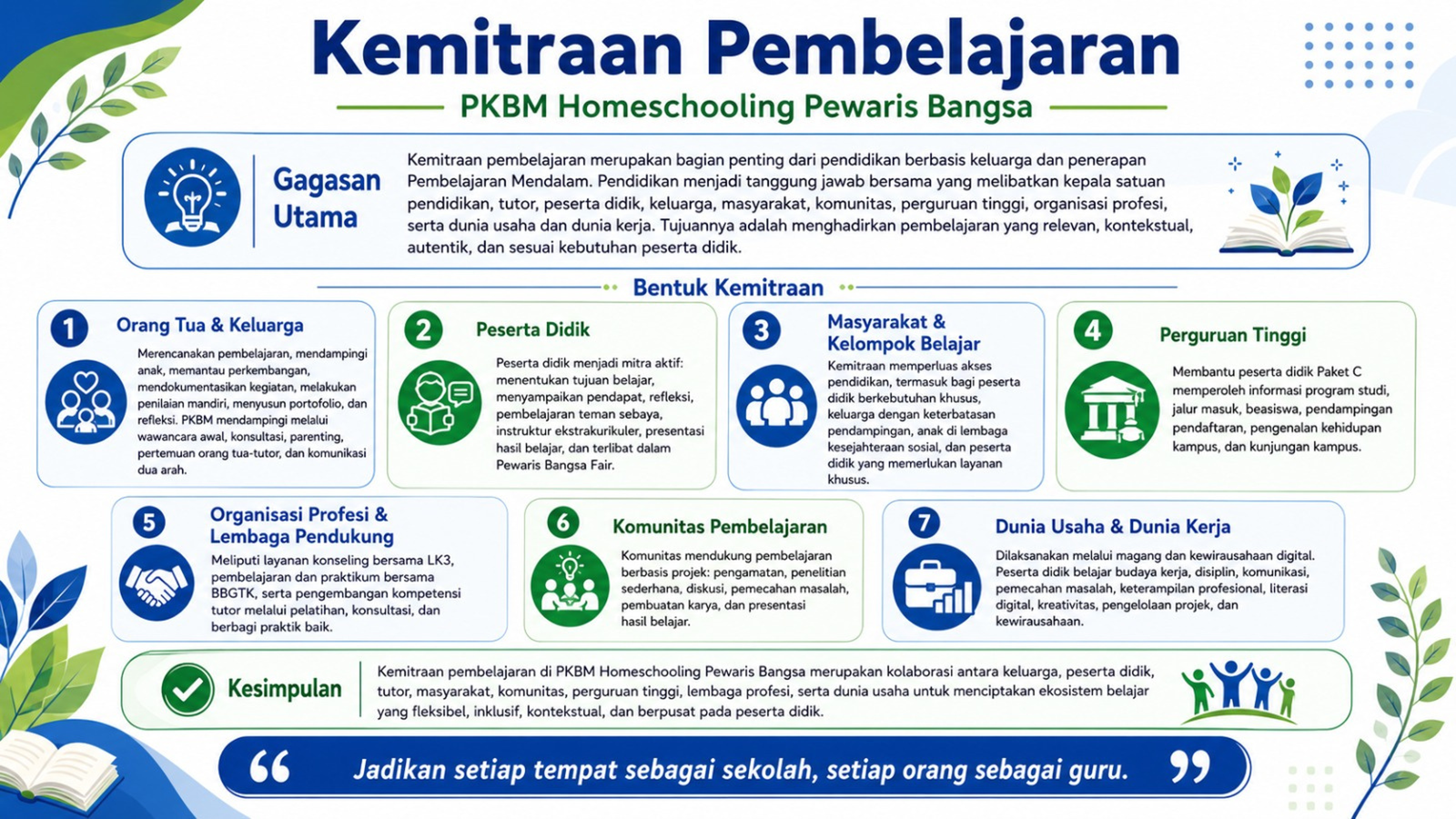 Kemitraan Pembelajaran

PKBM Homeschooling Pewaris Bangsa

Gagasan Utama

Kemitraan pembelajaran merupakan bagian penting dari pendidikan berbasis keluarga dan penerapan Pembelajaran Mendalam. Pendidikan menjadi tanggung jawab bersama yang melibatkan kepala satuan pendidikan, tutor, peserta didik, keluarga, masyarakat, komunitas, perguruan tinggi, organisasi profesi, serta dunia usaha dan dunia kerja. Tujuannya adalah menghadirkan pembelajaran yang relevan, kontekstual, autentik, dan sesuai kebutuhan peserta didik.

Bentuk Kemitraan

1 Orang Tua & Keluarga

Merencanakan pembelajaran, mendampingi anak, memantau perkembangan, mendokumentasikan kegiatan, melakukan penilaian mandiri, menyusun portofolio, dan refleksi. PKBM mendampingi melalui wawancara awal, konsultasi, parenting, pertemuan orang tua-tutor, dan komunikasi dua arah.

2 Peserta Didik

Peserta didik menjadi mitra aktif: menentukan tujuan belajar, menyampaikan pendapat, refleksi, pembelajaran teman sebaya, instruktur ekstrakurikuler, presentasi hasil belajar, dan terlibat dalam Pewaris Bangsa Fair.

3 Masyarakat & Kelompok Belajar

Kemitraan memperluas akses pendidikan, termasuk bagi peserta didik berkebutuhan khusus, keluarga dengan keterbatasan pendampingan, anak di lembaga kesejahteraan sosial, dan peserta didik yang memerlukan layanan khusus.

4 Perguruan Tinggi

Membantu peserta didik Paket C memperoleh informasi program studi, jalur masuk, beasiswa, pendampingan pendaftaran, pengenalan kehidupan kampus, dan kunjungan kampus.

5 Organisasi Profesi & Lembaga Pendukung

Meliputi layanan konseling bersama LK3, pembelajaran dan praktikum bersama BBGTK, serta pengembangan kompetensi tutor melalui pelatihan, konsultasi, dan berbagi praktik baik.

6 Komunitas Pembelajaran

Komunitas mendukung pembelajaran berbasis projek: pengamatan, penelitian sederhana, diskusi, pemecahan masalah, pembuatan karya, dan presentasi hasil belajar.

7 Dunia Usaha & Dunia Kerja

Dilaksanakan melalui magang dan kewirausahaan digital. Peserta didik belajar budaya kerja, disiplin, komunikasi, pemecahan masalah, keterampilan profesional, literasi digital, kreativitas, pengelolaan projek, dan kewirausahaan.

Kesimpulan

Kemitraan pembelajaran di PKBM Homeschooling Pewaris Bangsa merupakan kolaborasi antara keluarga, peserta didik, tutor, masyarakat, komunitas, perguruan tinggi, lembaga profesi, serta dunia usaha untuk menciptakan ekosistem belajar yang fleksibel, inklusif, kontekstual, dan berpusat pada peserta didik.

“ Jadikan setiap tempat sebagai sekolah, setiap orang sebagai guru. ”